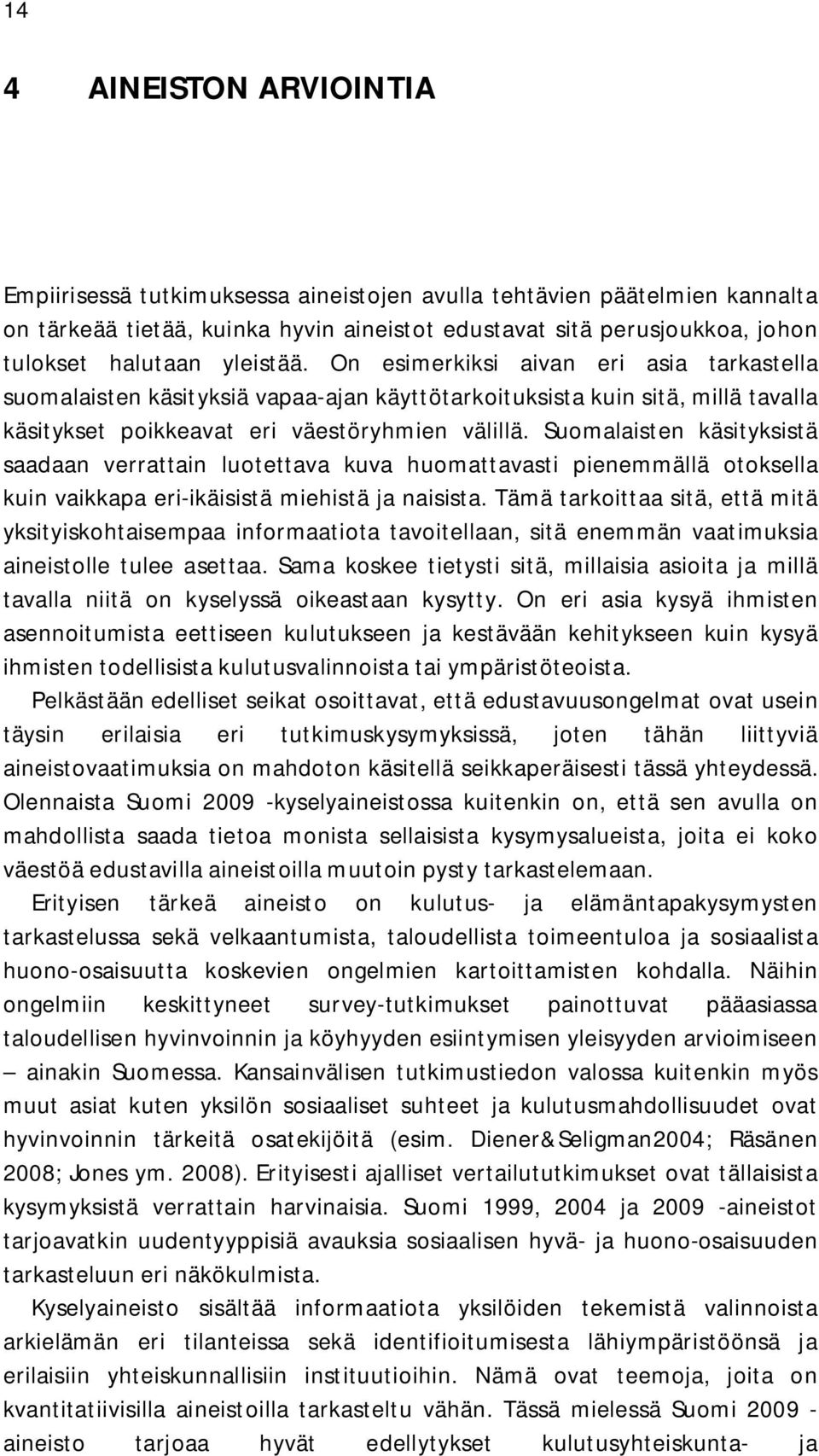 14

4 AINEISTON ARVIOINTIA

Empiirisessä tutkimuksessa aineistojen avulla tehtävien päätelmien kannalta on tärkeää tietää, kuinka hyvin aineistot edustavat sitä perusjoukkoa, johon tulokset halutaan yleistää. On esimerkiksi aivan eri asia tarkastella suomalaisten käsityksiä vapaa-ajan käyttötarkoituksista kuin sitä, millä tavalla käsitykset poikkeavat eri väestöryhmien välillä. Suomalaisten käsityksistä saadaan verrattain luotettava kuva huomattavasti pienemmällä otoksella kuin vaikkapa eri-ikäisistä miehistä ja naisista. Tämä tarkoittaa sitä, että mitä yksityiskohtaisempaa informaatiota tavoitellaan, sitä enemmän vaatimuksia aineistolle tulee asettaa. Sama koskee tietysti sitä, millaisia asioita ja millä tavalla niitä on kyselyssä oikeastaan kysytty. On eri asia kysyä ihmisten asennoitumista eettiseen kulutukseen ja kestävään kehitykseen kuin kysyä ihmisten todellisista kulutusvalinnoista tai ympäristöteoista.

Pelkästään edelliset seikat osoittavat, että edustavuusongelmat ovat usein täysin erilaisia eri tutkimuskysymyksissä, joten tähän liittyviä aineistovaatimuksia on mahdoton käsitellä seikkaperäisesti tässä yhteydessä. Olennaista Suomi 2009 -kyselyaineistossa kuitenkin on, että sen avulla on mahdollista saada tietoa monista sellaisista kysymysalueista, joita ei koko väestöä edustavilla aineistoilla muutoin pysty tarkastelemaan.

Erityisen tärkeä aineisto on kulutus- ja elämäntapakysymysten tarkastelussa sekä velkaantumista, taloudellista toimeentuloa ja sosiaalista huono-osaisuutta koskevien ongelmien kartoittamisten kohdalla. Näihin ongelmiin keskittyneet survey-tutkimukset painottuvat pääasiassa taloudellisen hyvinvoinnin ja köyhyyden esiintymisen yleisyyden arvioimiseen – ainakin Suomessa. Kansainvälisen tutkimustiedon valossa kuitenkin myös muut asiat kuten yksilön sosiaaliset suhteet ja kulutusmahdollisuudet ovat hyvinvoinnin tärkeitä osatekijöitä (esim. Diener&Seligman2004; Räsänen 2008; Jones ym. 2008). Erityisesti ajalliset vertailututkimukset ovat tällaisista kysymyksistä verrattain harvinaisia. Suomi 1999, 2004 ja 2009 -aineistot tarjoavatkin uudentyyppisiä avauksia sosiaalisen hyvä- ja huono-osaisuuden tarkasteluun eri näkökulmista.

Kyselyaineisto sisältää informaatiota yksilöiden tekemistä valinnoista arkielämän eri tilanteissa sekä identifioitumisesta lähiympäristöönsä ja erilaisiin yhteiskunnallisiin instituutioihin. Nämä ovat teemoja, joita on kvantitatiivisilla aineistoilla tarkasteltu vähän. Tässä mielessä Suomi 2009 -aineisto tarjoaa hyvät edellytykset kulutusyhteiskunta- ja